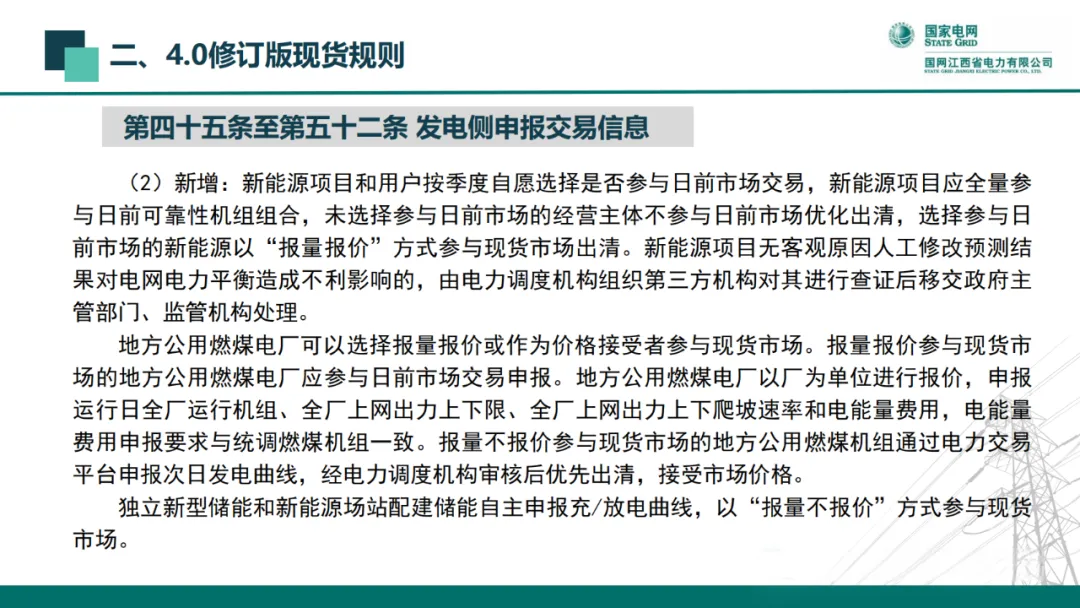 二、4.0修订版现货规则

国家电网
STATE GRID
国网江西省电力有限公司
STATE GRID JIANGXI ELECTRIC POWER CO., LTD.

第四十五条至第五十二条 发电侧申报交易信息

（2）新增：新能源项目和用户按季度自愿选择是否参与日前市场交易，新能源项目应全量参与日前可靠性机组组合，未选择参与日前市场的经营主体不参与日前市场优化出清，选择参与日前市场的新能源以“报量报价”方式参与现货市场出清。新能源项目无客观原因人工修改预测结果对电网电力平衡造成不利影响的，由电力调度机构组织第三方机构对其进行查证后移交政府主管部门、监管机构处理。

地方公用燃煤电厂可以选择报量报价或作为价格接受者参与现货市场。报量报价参与现货市场的地方公用燃煤电厂应参与日前市场交易申报。地方公用燃煤电厂以厂为单位进行报价，申报运行日全厂运行机组、全厂上网出力上下限、全厂上网出力上下爬坡速率和电能量费用，电能量费用申报要求与统调燃煤机组一致。报量不报价参与现货市场的地方公用燃煤机组通过电力交易平台申报次日发电曲线，经电力调度机构审核后优先出清，接受市场价格。

独立新型储能和新能源场站配建储能自主申报充/放电曲线，以“报量不报价”方式参与现货市场。